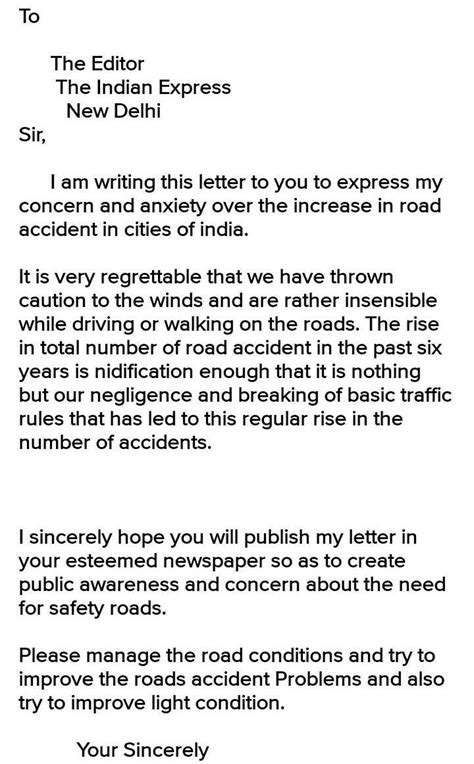 To

The Editor
The Indian Express
New Delhi

Sir,

I am writing this letter to you to express my concern and anxiety over the increase in road accident in cities of india.

It is very regrettable that we have thrown caution to the winds and are rather insensible while driving or walking on the roads. The rise in total number of road accident in the past six years is nidification enough that it is nothing but our negligence and breaking of basic traffic rules that has led to this regular rise in the number of accidents.

I sincerely hope you will publish my letter in your esteemed newspaper so as to create public awareness and concern about the need for safety roads.

Please manage the road conditions and try to improve the roads accident Problems and also try to improve light condition.

Your Sincerely